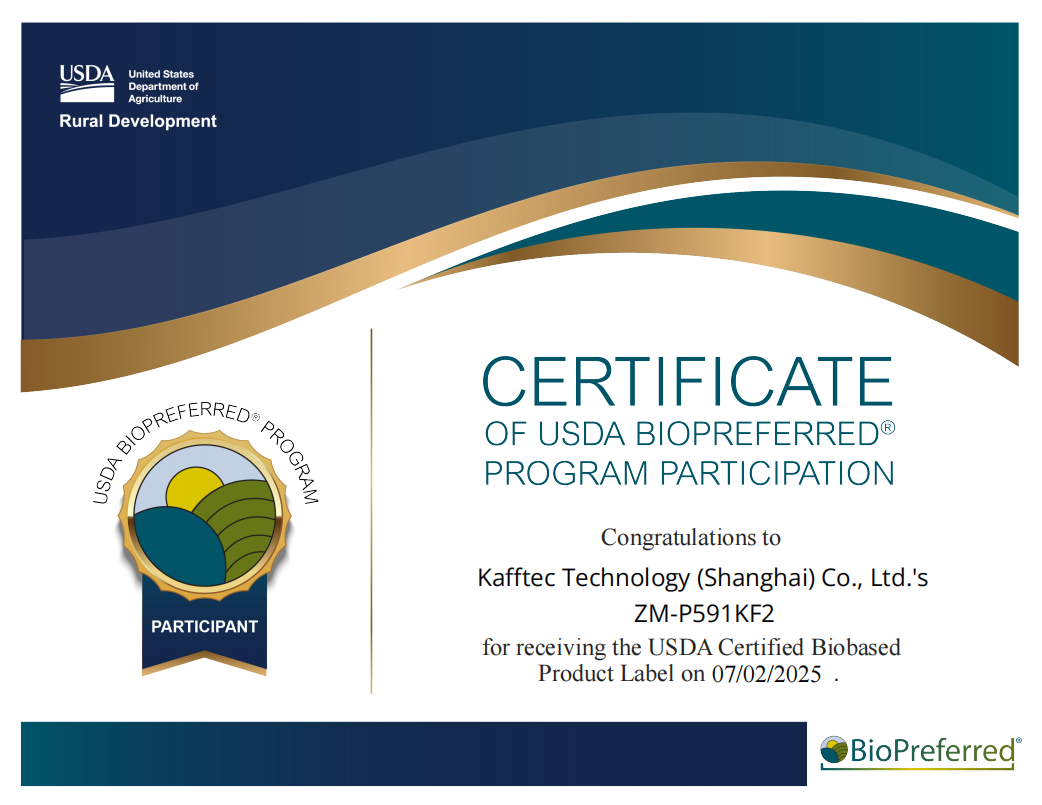 USDA United States Department of Agriculture
Rural Development

USDA BIOPREFERRED® PROGRAM
PARTICIPANT

CERTIFICATE
OF USDA BIOPREFERRED®
PROGRAM PARTICIPATION

Congratulations to
Kafftec Technology (Shanghai) Co., Ltd.'s
ZM-P591KF2
for receiving the USDA Certified Biobased Product Label on 07/02/2025 .

BioPreferred®